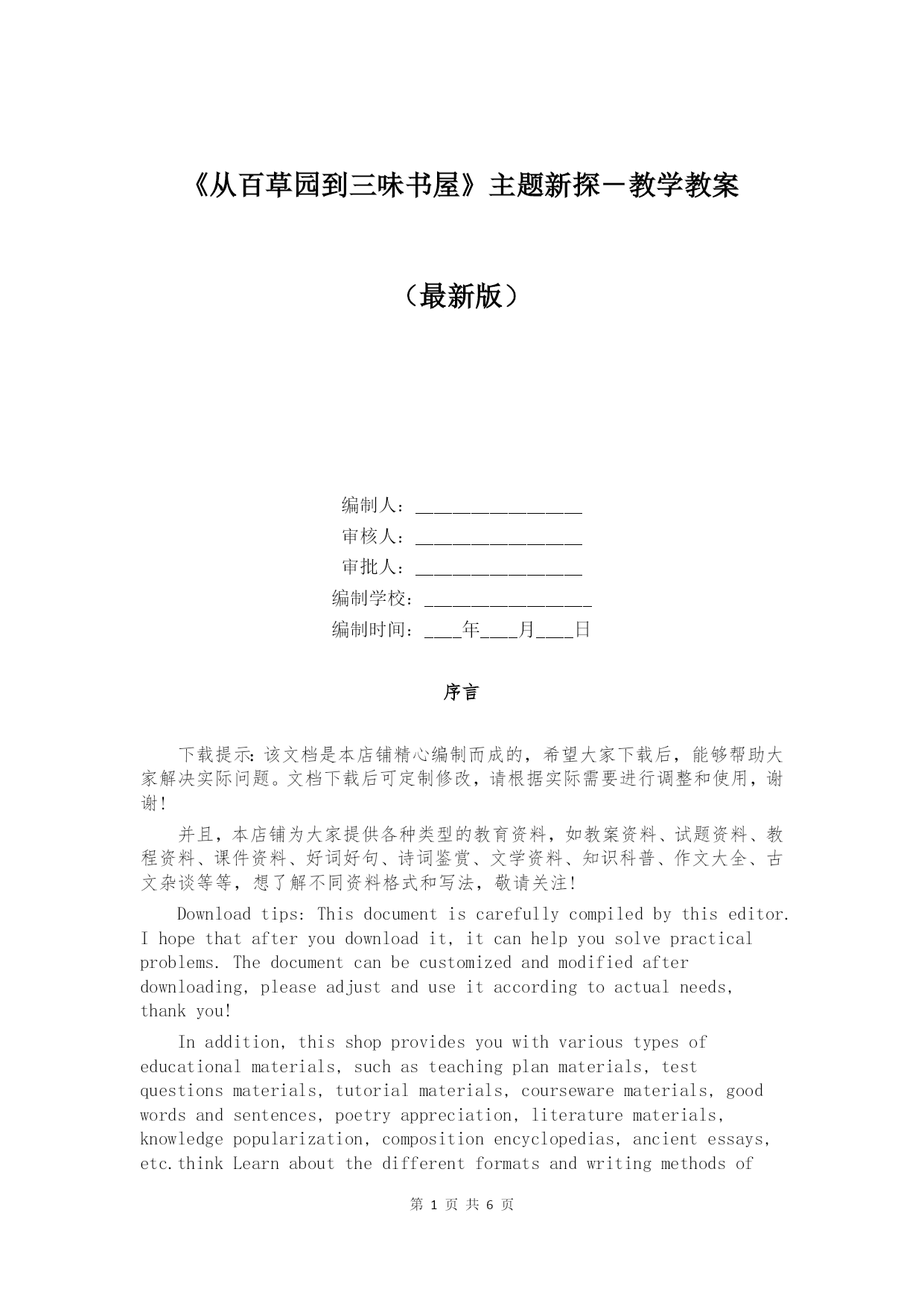 《从百草园到三味书屋》主题新探－教学教案

（最新版）

编制人：________________

审核人：________________

审批人：________________

编制学校：________________

编制时间：____年____月____日

序言

下载提示：该文档是本店铺精心编制而成的，希望大家下载后，能够帮助大家解决实际问题。文档下载后可定制修改，请根据实际需要进行调整和使用，谢谢！

并且，本店铺为大家提供各种类型的教育资料，如教案资料、试题资料、教程资料、课件资料、好词好句、诗词鉴赏、文学资料、知识科普、作文大全、古文杂谈等等，想了解不同资料格式和写法，敬请关注！

Download tips: This document is carefully compiled by this editor. I hope that after you download it, it can help you solve practical problems. The document can be customized and modified after downloading, please adjust and use it according to actual needs, thank you!

In addition, this shop provides you with various types of educational materials, such as teaching plan materials, test questions materials, tutorial materials, courseware materials, good words and sentences, poetry appreciation, literature materials, knowledge popularization, composition encyclopedias, ancient essays, etc.think Learn about the different formats and writing methods of

第 1 页 共 6 页